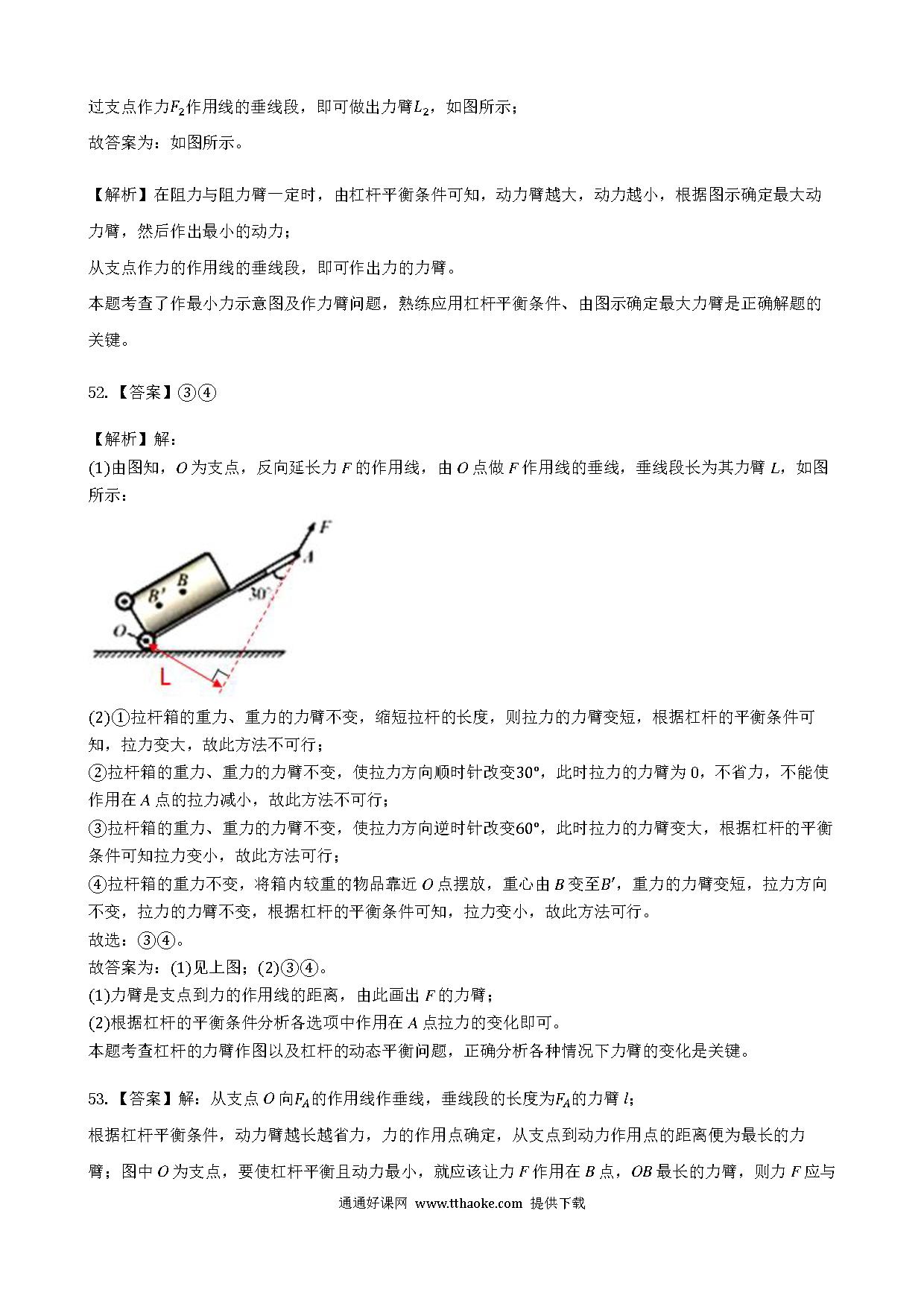 过支点作力$F_2$作用线的垂线段，即可做出力臂$L_2$，如图所示；

故答案为：如图所示。

【解析】在阻力与阻力臂一定时，由杠杆平衡条件可知，动力臂越大，动力越小，根据图示确定最大动力臂，然后作出最小的动力；

从支点作力的作用线的垂线段，即可作出力的力臂。

本题考查了作最小力示意图及作力臂问题，熟练应用杠杆平衡条件、由图示确定最大力臂是正确解题的关键。

52.【答案】③④

【解析】解：

(1)由图知，$O$为支点，反向延长力$F$的作用线，由$O$点做$F$作用线的垂线，垂线段长为其力臂$L$，如图所示：

F
A
B
B′
30°
O
L

(2)①拉杆箱的重力、重力的力臂不变，缩短拉杆的长度，则拉力的力臂变短，根据杠杆的平衡条件可知，拉力变大，故此方法不可行；

②拉杆箱的重力、重力的力臂不变，使拉力方向顺时针改变$30°$，此时拉力的力臂为0，不省力，不能使作用在$A$点的拉力减小，故此方法不可行；

③拉杆箱的重力、重力的力臂不变，使拉力方向逆时针改变$60°$，此时拉力的力臂变大，根据杠杆的平衡条件可知拉力变小，故此方法可行；

④拉杆箱的重力不变，将箱内较重的物品靠近$O$点摆放，重心由$B$变至$B'$，重力的力臂变短，拉力方向不变，拉力的力臂不变，根据杠杆的平衡条件可知，拉力变小，故此方法可行。

故选：③④。

故答案为：(1)见上图；(2)③④。

(1)力臂是支点到力的作用线的距离，由此画出$F$的力臂；

(2)根据杠杆的平衡条件分析各选项中作用在$A$点拉力的变化即可。

本题考查杠杆的力臂作图以及杠杆的动态平衡问题，正确分析各种情况下力臂的变化是关键。

53.【答案】解：从支点$O$向$F_A$的作用线作垂线，垂线段的长度为$F_A$的力臂$l$；

根据杠杆平衡条件，动力臂越长越省力，力的作用点确定，从支点到动力作用点的距离便为最长的力臂；图中$O$为支点，要使杠杆平衡且动力最小，就应该让力$F$作用在$B$点，$OB$最长的力臂，则力$F$应与

通通好课网 www.tthaoke.com 提供下载